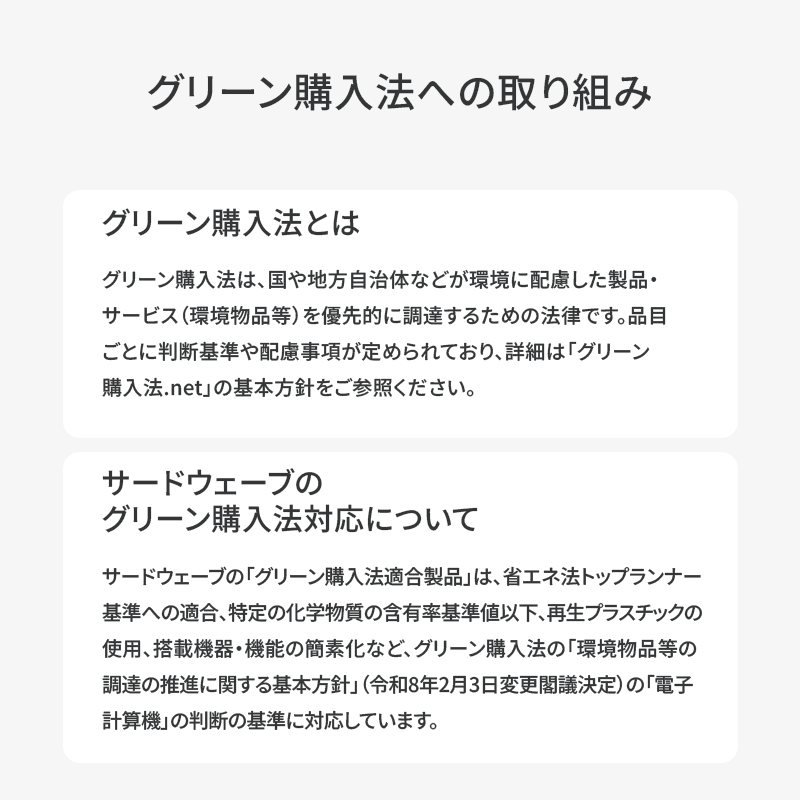 グリーン購入法への取り組み

グリーン購入法とは

グリーン購入法は、国や地方自治体などが環境に配慮した製品・サービス（環境物品等）を優先的に調達するための法律です。品目ごとに判断基準や配慮事項が定められており、詳細は「グリーン購入法.net」の基本方針をご参照ください。

サードウェーブの
グリーン購入法対応について

サードウェーブの「グリーン購入法適合製品」は、省エネ法トップランナー基準への適合、特定の化学物質の含有率基準値以下、再生プラスチックの使用、搭載機器・機能の簡素化など、グリーン購入法の「環境物品等の調達の推進に関する基本方針」（令和8年2月3日変更閣議決定）の「電子計算機」の判断の基準に対応しています。